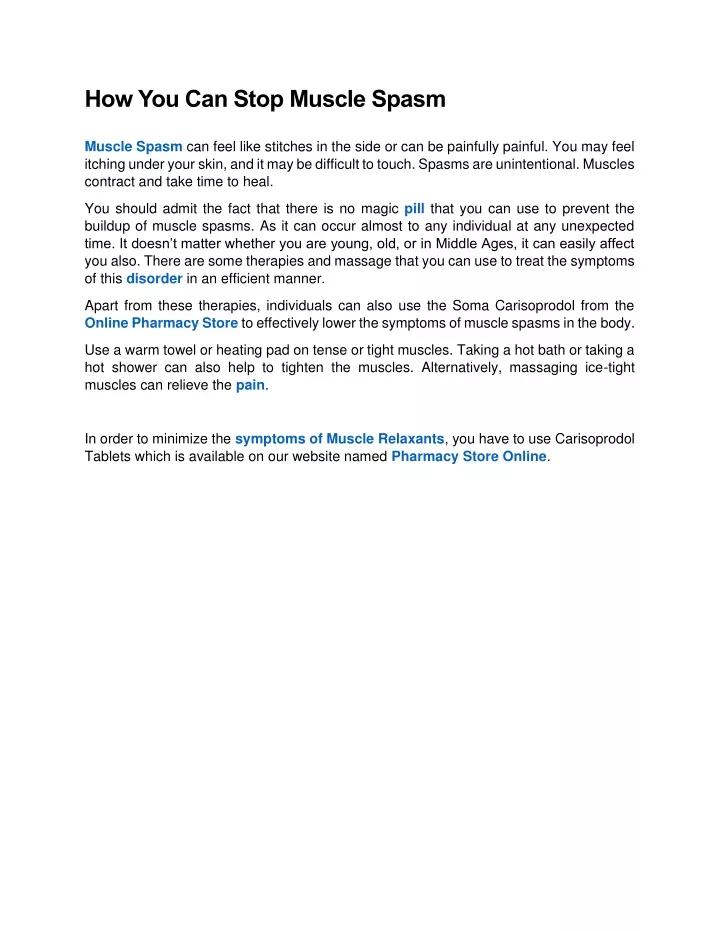 How You Can Stop Muscle Spasm

Muscle Spasm can feel like stitches in the side or can be painfully painful. You may feel itching under your skin, and it may be difficult to touch. Spasms are unintentional. Muscles contract and take time to heal.

You should admit the fact that there is no magic pill that you can use to prevent the buildup of muscle spasms. As it can occur almost to any individual at any unexpected time. It doesn't matter whether you are young, old, or in Middle Ages, it can easily affect you also. There are some therapies and massage that you can use to treat the symptoms of this disorder in an efficient manner.

Apart from these therapies, individuals can also use the Soma Carisoprodol from the Online Pharmacy Store to effectively lower the symptoms of muscle spasms in the body.

Use a warm towel or heating pad on tense or tight muscles. Taking a hot bath or taking a hot shower can also help to tighten the muscles. Alternatively, massaging ice-tight muscles can relieve the pain.

In order to minimize the symptoms of Muscle Relaxants, you have to use Carisoprodol Tablets which is available on our website named Pharmacy Store Online.